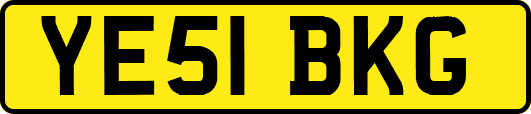 YE51 BKG